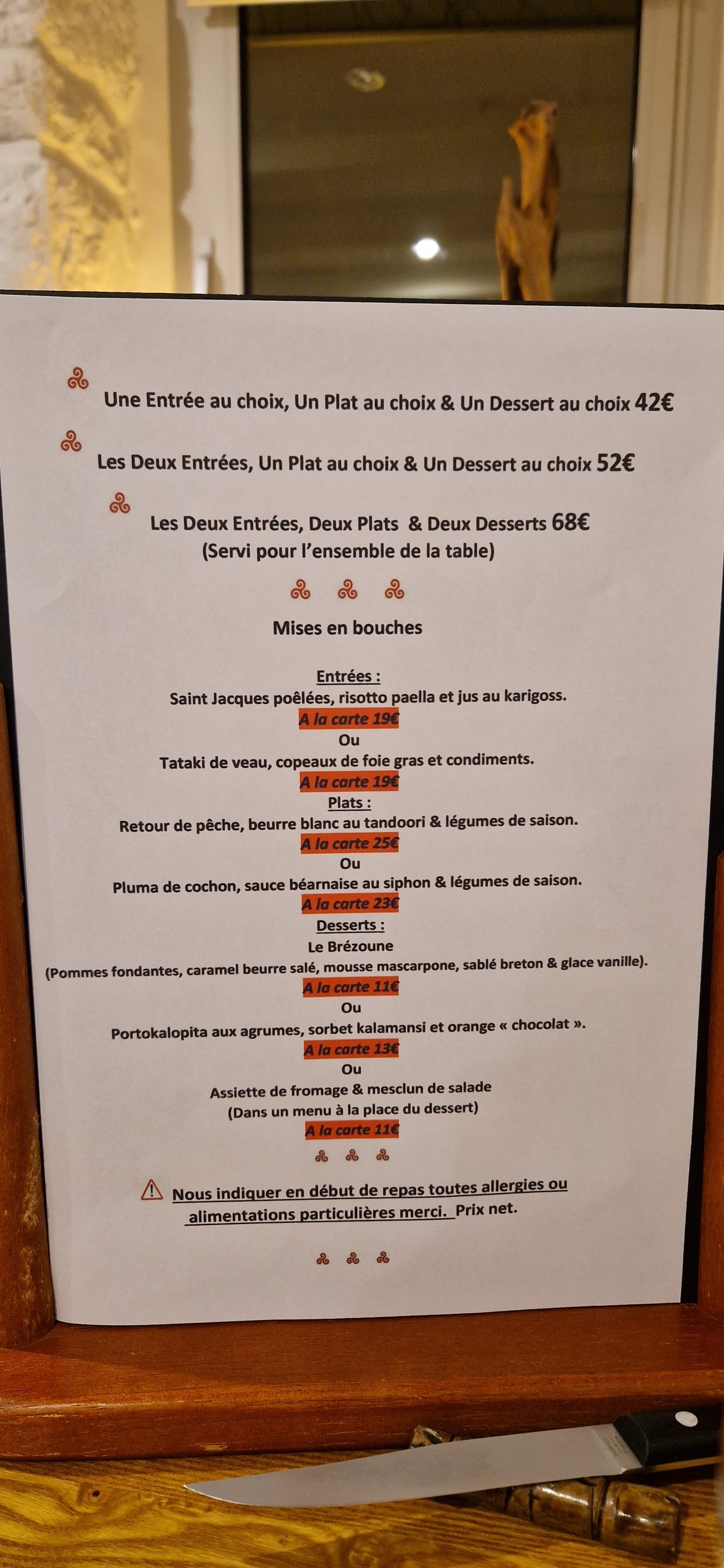 Une Entrée au choix, Un Plat au choix & Un Dessert au choix 42€

Les Deux Entrées, Un Plat au choix & Un Dessert au choix 52€

Les Deux Entrées, Deux Plats & Deux Desserts 68€
(Servi pour l'ensemble de la table)

Mises en bouches

Entrées :
Saint Jacques poêlées, risotto paella et jus au karigoss.
A la carte 19€
Ou
Tataki de veau, copeaux de foie gras et condiments.
A la carte 19€
Plats :
Retour de pêche, beurre blanc au tandoori & légumes de saison.
A la carte 25€
Ou
Pluma de cochon, sauce béarnaise au siphon & légumes de saison.
A la carte 23€
Desserts :
Le Brézoune
(Pommes fondantes, caramel beurre salé, mousse mascarpone, sablé breton & glace vanille).
A la carte 11€
Ou
Portokalopita aux agrumes, sorbet kalamansi et orange « chocolat ».
A la carte 13€
Ou
Assiette de fromage & mesclun de salade
(Dans un menu à la place du dessert)
A la carte 11€

Nous indiquer en début de repas toutes allergies ou alimentations particulières merci. Prix net.